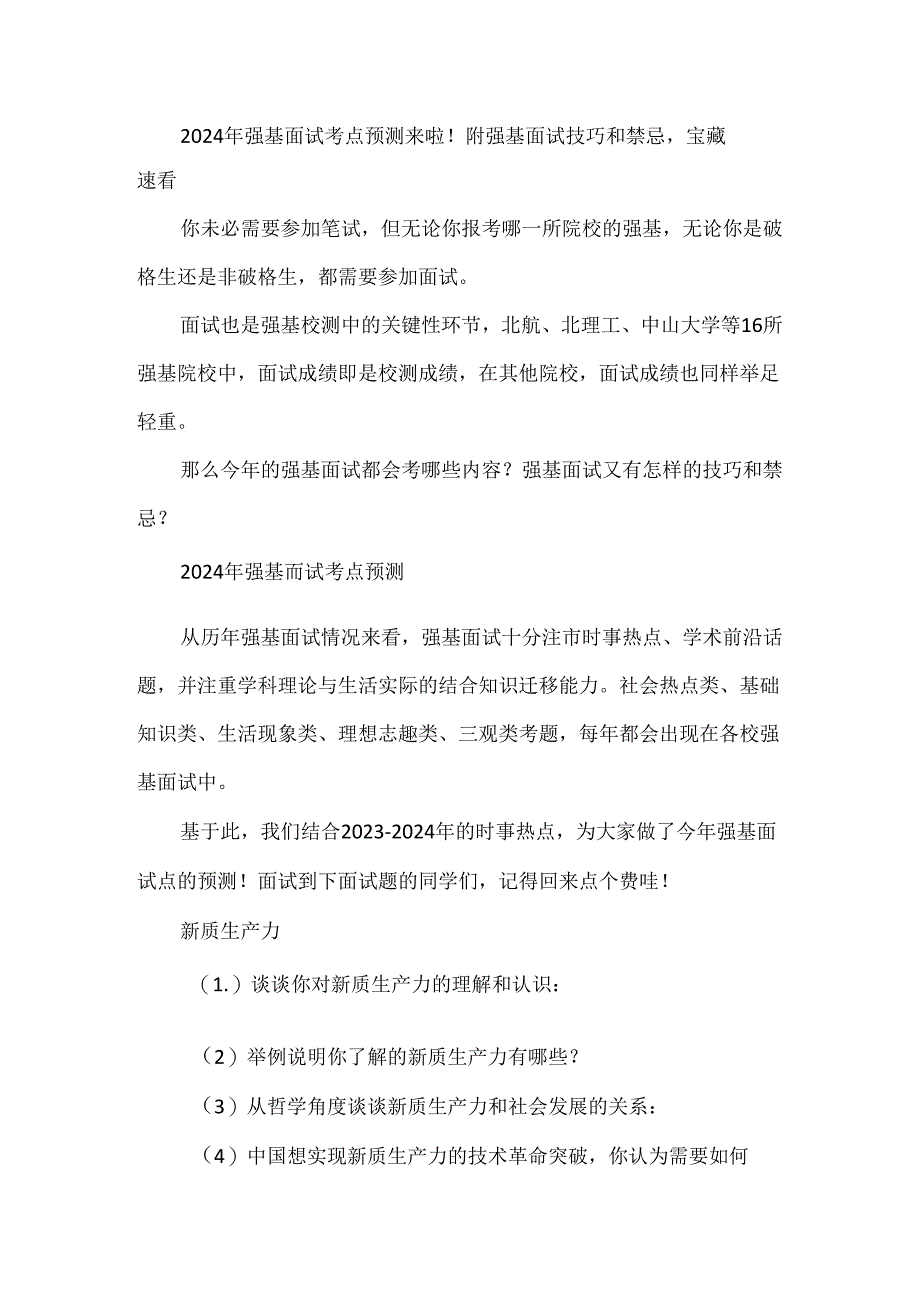 2024年强基面试考点预测来啦！附强基面试技巧和禁忌，宝藏速看

你未必需要参加笔试，但无论你报考哪一所院校的强基，无论你是破格生还是非破格生，都需要参加面试。

面试也是强基校测中的关键性环节，北航、北理工、中山大学等16所强基院校中，面试成绩即是校测成绩，在其他院校，面试成绩也同样举足轻重。

那么今年的强基面试都会考哪些内容？强基面试又有怎样的技巧和禁忌？

2024年强基而试考点预测

从历年强基面试情况来看，强基面试十分注市时事热点、学术前沿话题，并注重学科理论与生活实际的结合知识迁移能力。社会热点类、基础知识类、生活现象类、理想志趣类、三观类考题，每年都会出现在各校强基面试中。

基于此，我们结合2023-2024年的时事热点，为大家做了今年强基面试点的预测！面试到下面试题的同学们，记得回来点个费哇！

新质生产力

（1.）谈谈你对新质生产力的理解和认识：

（2）举例说明你了解的新质生产力有哪些？

（3）从哲学角度谈谈新质生产力和社会发展的关系：

（4）中国想实现新质生产力的技术革命突破，你认为需要如何